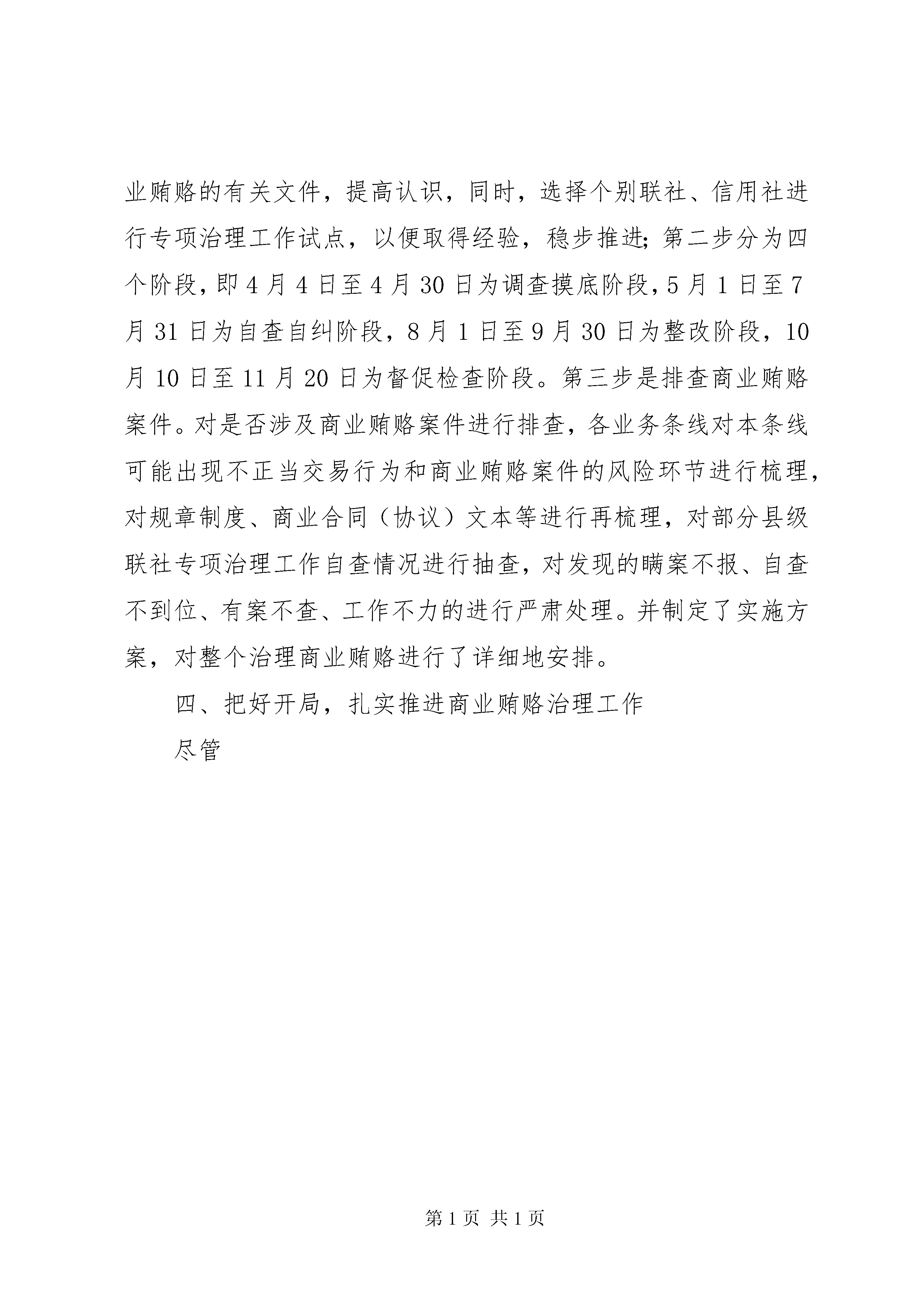 业贿赂的有关文件，提高认识，同时，选择个别联社、信用社进行专项治理工作试点，以便取得经验，稳步推进;第二步分为四个阶段，即4月4日至4月30日为调查摸底阶段，5月1日至7月31日为自查自纠阶段，8月1日至9月30日为整改阶段，10月10日至11月20日为督促检查阶段。第三步是排查商业贿赂案件。对是否涉及商业贿赂案件进行排查，各业务条线对本条线可能出现不正当交易行为和商业贿赂案件的风险环节进行梳理，对规章制度、商业合同（协议）文本等进行再梳理，对部分县级联社专项治理工作自查情况进行抽查，对发现的瞒案不报、自查不到位、有案不查、工作不力的进行严肃处理。并制定了实施方案，对整个治理商业贿赂进行了详细地安排。

四、把好开局，扎实推进商业贿赂治理工作

尽管

第1页 共1页